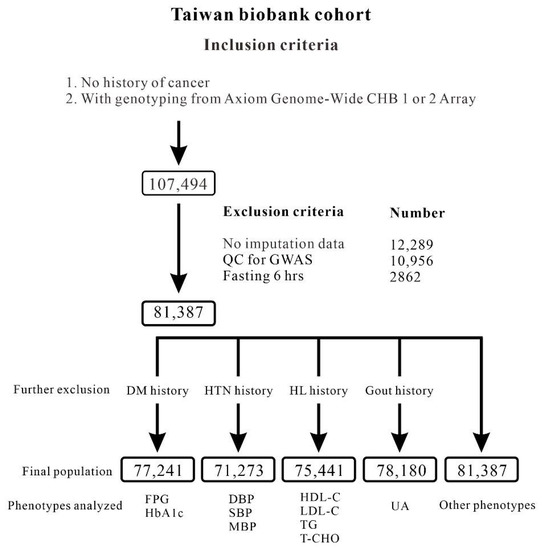 Taiwan biobank cohort

Inclusion criteria

1. No history of cancer
2. With genotyping from Axiom Genome-Wide CHB 1 or 2 Array

107,494

| Exclusion criteria | Number |
|---|---|
| No imputation data | 12,289 |
| QC for GWAS | 10,956 |
| Fasting 6 hrs | 2862 |

81,387

| Further exclusion | DM history | HTN history | HL history | Gout history | |
|---|---|---|---|---|---|
| Final population | 77,241 | 71,273 | 75,441 | 78,180 | 81,387 |
| Phenotypes analyzed | FPG HbA1c | DBP SBP MBP | HDL-C LDL-C TG T-CHO | UA | Other phenotypes |